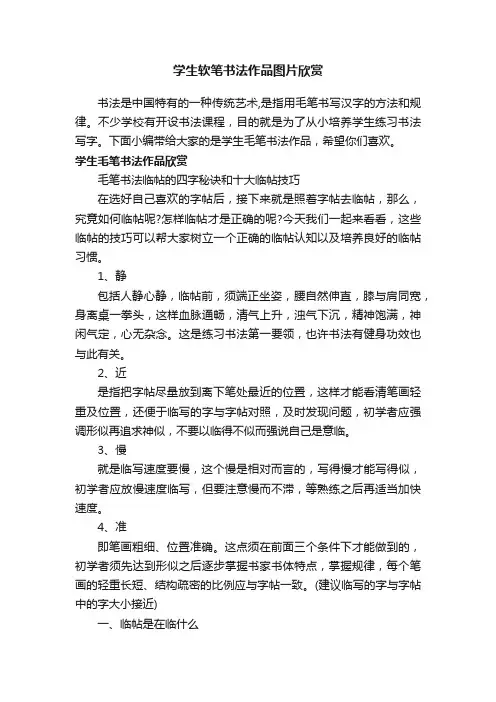 学生软笔书法作品图片欣赏

书法是中国特有的一种传统艺术,是指用毛笔书写汉字的方法和规律。不少学校有开设书法课程，目的就是为了从小培养学生练习书法写字。下面小编带给大家的是学生毛笔书法作品，希望你们喜欢。

学生毛笔书法作品欣赏

毛笔书法临帖的四字秘诀和十大临帖技巧

在选好自己喜欢的字帖后，接下来就是照着字帖去临帖，那么，究竟如何临帖呢?怎样临帖才是正确的呢?今天我们一起来看看，这些临帖的技巧可以帮大家树立一个正确的临帖认知以及培养良好的临帖习惯。

1、静

包括人静心静，临帖前，须端正坐姿，腰自然伸直，膝与肩同宽，身离桌一拳头，这样血脉通畅，清气上升，浊气下沉，精神饱满，神闲气定，心无杂念。这是练习书法第一要领，也许书法有健身功效也与此有关。

2、近

是指把字帖尽量放到离下笔处最近的位置，这样才能看清笔画轻重及位置，还便于临写的字与字帖对照，及时发现问题，初学者应强调形似再追求神似，不要以临得不似而强说自己是意临。

3、慢

就是临写速度要慢，这个慢是相对而言的，写得慢才能写得似，初学者应放慢速度临写，但要注意慢而不滞，等熟练之后再适当加快速度。

4、准

即笔画粗细、位置准确。这点须在前面三个条件下才能做到的，初学者须先达到形似之后逐步掌握书家书体特点，掌握规律，每个笔画的轻重长短、结构疏密的比例应与字帖一致。(建议临写的字与字帖中的字大小接近)

一、临帖是在临什么